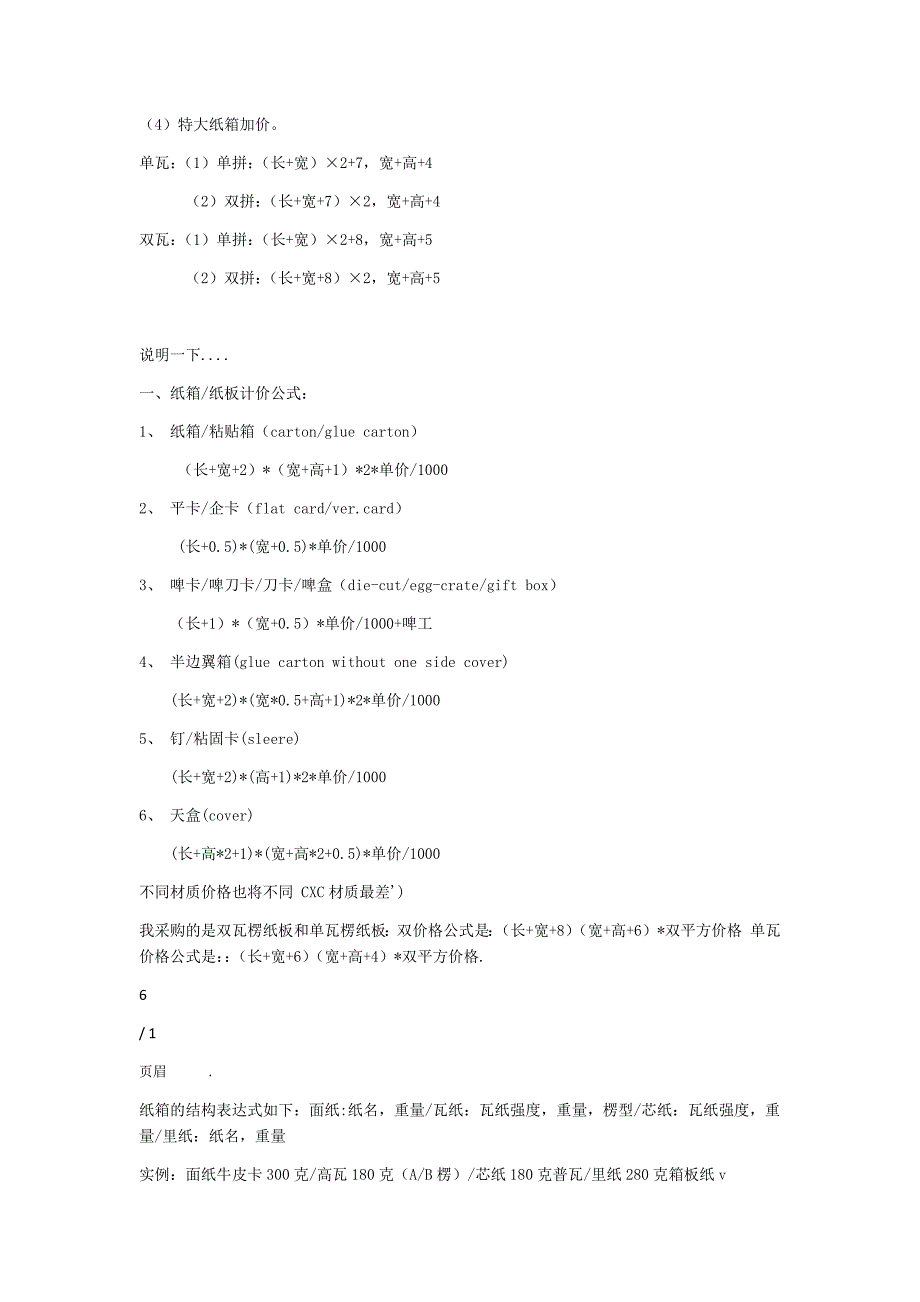 （4）特大纸箱加价。

单瓦：（1）单拼：（长+宽）×2+7，宽+高+4

（2）双拼：（长+宽+7）×2，宽+高+4

双瓦：（1）单拼：（长+宽）×2+8，宽+高+5

（2）双拼：（长+宽+8）×2，宽+高+5

说明一下....

一、纸箱/纸板计价公式：

1、 纸箱/粘贴箱（carton/glue carton）

（长+宽+2）*（宽+高+1）*2*单价/1000

2、 平卡/企卡（flat card/ver.card）

(长+0.5)*(宽+0.5)*单价/1000

3、 啤卡/啤刀卡/刀卡/啤盒（die-cut/egg-crate/gift box）

（长+1）*（宽+0.5）*单价/1000+啤工

4、 半边翼箱(glue carton without one side cover)

(长+宽+2)*(宽*0.5+高+1)*2*单价/1000

5、 钉/粘固卡(sleere)

(长+宽+2)*(高+1)*2*单价/1000

6、 天盒(cover)

(长+高*2+1)*(宽+高*2+0.5)*单价/1000

不同材质价格也将不同 CXC 材质最差’)

我采购的是双瓦楞纸板和单瓦楞纸板：双价格公式是：（长+宽+8）（宽+高+6）*双平方价格 单瓦价格公式是:：（长+宽+6）（宽+高+4）*双平方价格.

6

/ 1

页眉 .

纸箱的结构表达式如下：面纸:纸名，重量/瓦纸：瓦纸强度，重量，楞型/芯纸：瓦纸强度，重量/里纸：纸名，重量

实例：面纸牛皮卡 300 克/高瓦 180 克（A/B 楞）/芯纸 180 克普瓦/里纸 280 克箱板纸 v